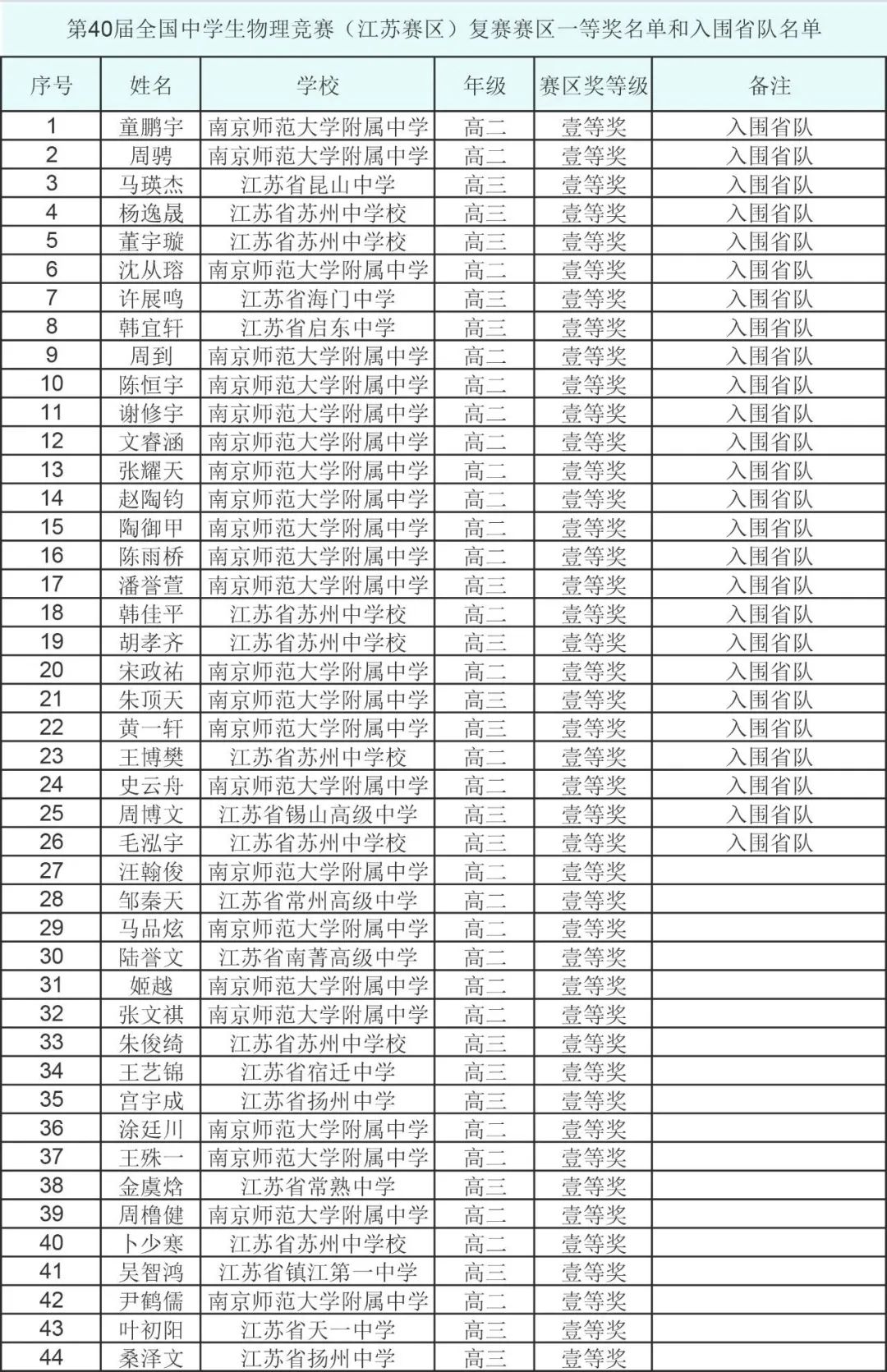 第40届全国中学生物理竞赛（江苏赛区）复赛赛区一等奖名单和入围省队名单

| 序号 | 姓名 | 学校 | 年级 | 赛区奖等级 | 备注 |
|---|---|---|---|---|---|
| 1 | 童鹏宇 | 南京师范大学附属中学 | 高二 | 壹等奖 | 入围省队 |
| 2 | 周骋 | 南京师范大学附属中学 | 高二 | 壹等奖 | 入围省队 |
| 3 | 马瑛杰 | 江苏省昆山中学 | 高三 | 壹等奖 | 入围省队 |
| 4 | 杨逸晟 | 江苏省苏州中学校 | 高三 | 壹等奖 | 入围省队 |
| 5 | 董宇璇 | 江苏省苏州中学校 | 高三 | 壹等奖 | 入围省队 |
| 6 | 沈从瑢 | 南京师范大学附属中学 | 高二 | 壹等奖 | 入围省队 |
| 7 | 许展鸣 | 江苏省海门中学 | 高三 | 壹等奖 | 入围省队 |
| 8 | 韩宜轩 | 江苏省启东中学 | 高三 | 壹等奖 | 入围省队 |
| 9 | 周到 | 南京师范大学附属中学 | 高二 | 壹等奖 | 入围省队 |
| 10 | 陈恒宇 | 南京师范大学附属中学 | 高二 | 壹等奖 | 入围省队 |
| 11 | 谢修宇 | 南京师范大学附属中学 | 高二 | 壹等奖 | 入围省队 |
| 12 | 文睿涵 | 南京师范大学附属中学 | 高二 | 壹等奖 | 入围省队 |
| 13 | 张耀天 | 南京师范大学附属中学 | 高二 | 壹等奖 | 入围省队 |
| 14 | 赵陶钧 | 南京师范大学附属中学 | 高二 | 壹等奖 | 入围省队 |
| 15 | 陶御甲 | 南京师范大学附属中学 | 高二 | 壹等奖 | 入围省队 |
| 16 | 陈雨桥 | 南京师范大学附属中学 | 高二 | 壹等奖 | 入围省队 |
| 17 | 潘誉萱 | 南京师范大学附属中学 | 高三 | 壹等奖 | 入围省队 |
| 18 | 韩佳平 | 江苏省苏州中学校 | 高二 | 壹等奖 | 入围省队 |
| 19 | 胡孝齐 | 江苏省苏州中学校 | 高三 | 壹等奖 | 入围省队 |
| 20 | 宋政祐 | 南京师范大学附属中学 | 高二 | 壹等奖 | 入围省队 |
| 21 | 朱顶天 | 南京师范大学附属中学 | 高三 | 壹等奖 | 入围省队 |
| 22 | 黄一轩 | 南京师范大学附属中学 | 高三 | 壹等奖 | 入围省队 |
| 23 | 王博樊 | 江苏省苏州中学校 | 高二 | 壹等奖 | 入围省队 |
| 24 | 史云舟 | 南京师范大学附属中学 | 高二 | 壹等奖 | 入围省队 |
| 25 | 周博文 | 江苏省锡山高级中学 | 高三 | 壹等奖 | 入围省队 |
| 26 | 毛泓宇 | 江苏省苏州中学校 | 高三 | 壹等奖 | 入围省队 |
| 27 | 汪翰俊 | 南京师范大学附属中学 | 高二 | 壹等奖 | |
| 28 | 邹秦天 | 江苏省常州高级中学 | 高二 | 壹等奖 | |
| 29 | 马品炫 | 南京师范大学附属中学 | 高二 | 壹等奖 | |
| 30 | 陆誉文 | 江苏省南菁高级中学 | 高二 | 壹等奖 | |
| 31 | 姬越 | 南京师范大学附属中学 | 高二 | 壹等奖 | |
| 32 | 张文祺 | 南京师范大学附属中学 | 高二 | 壹等奖 | |
| 33 | 朱俊绮 | 江苏省苏州中学校 | 高三 | 壹等奖 | |
| 34 | 王艺锦 | 江苏省宿迁中学 | 高三 | 壹等奖 | |
| 35 | 宫宇成 | 江苏省扬州中学 | 高三 | 壹等奖 | |
| 36 | 涂廷川 | 南京师范大学附属中学 | 高二 | 壹等奖 | |
| 37 | 王殊一 | 南京师范大学附属中学 | 高二 | 壹等奖 | |
| 38 | 金虞焓 | 江苏省常熟中学 | 高三 | 壹等奖 | |
| 39 | 周橹健 | 南京师范大学附属中学 | 高二 | 壹等奖 | |
| 40 | 卜少寒 | 江苏省苏州中学校 | 高二 | 壹等奖 | |
| 41 | 吴智鸿 | 江苏省镇江第一中学 | 高三 | 壹等奖 | |
| 42 | 尹鹤儒 | 南京师范大学附属中学 | 高二 | 壹等奖 | |
| 43 | 叶初阳 | 江苏省天一中学 | 高三 | 壹等奖 | |
| 44 | 桑泽文 | 江苏省扬州中学 | 高三 | 壹等奖 | |